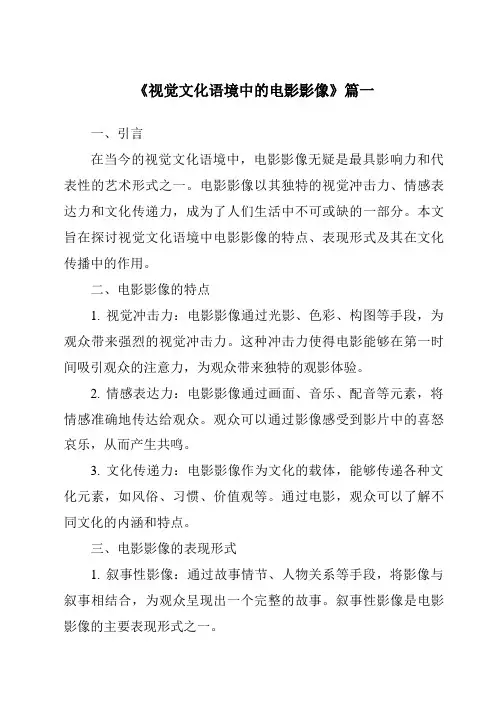 《视觉文化语境中的电影影像》篇一

一、引言

在当今的视觉文化语境中，电影影像无疑是最具影响力和代表性的艺术形式之一。电影影像以其独特的视觉冲击力、情感表达力和文化传递力，成为了人们生活中不可或缺的一部分。本文旨在探讨视觉文化语境中电影影像的特点、表现形式及其在文化传播中的作用。

二、电影影像的特点

1. 视觉冲击力：电影影像通过光影、色彩、构图等手段，为观众带来强烈的视觉冲击力。这种冲击力使得电影能够在第一时间吸引观众的注意力，为观众带来独特的观影体验。

2. 情感表达力：电影影像通过画面、音乐、配音等元素，将情感准确地传达给观众。观众可以通过影像感受到影片中的喜怒哀乐，从而产生共鸣。

3. 文化传递力：电影影像作为文化的载体，能够传递各种文化元素，如风俗、习惯、价值观等。通过电影，观众可以了解不同文化的内涵和特点。

三、电影影像的表现形式

1. 叙事性影像：通过故事情节、人物关系等手段，将影像与叙事相结合，为观众呈现出一个完整的故事。叙事性影像是电影影像的主要表现形式之一。